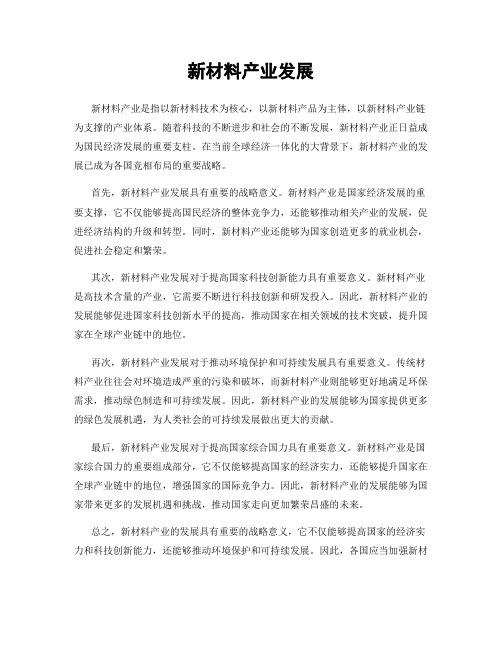 新材料产业发展

新材料产业是指以新材料技术为核心，以新材料产品为主体，以新材料产业链为支撑的产业体系。随着科技的不断进步和社会的不断发展，新材料产业正日益成为国民经济发展的重要支柱。在当前全球经济一体化的大背景下，新材料产业的发展已成为各国竞相布局的重要战略。

首先，新材料产业发展具有重要的战略意义。新材料产业是国家经济发展的重要支撑，它不仅能够提高国民经济的整体竞争力，还能够推动相关产业的发展，促进经济结构的升级和转型。同时，新材料产业还能够为国家创造更多的就业机会，促进社会稳定和繁荣。

其次，新材料产业发展对于提高国家科技创新能力具有重要意义。新材料产业是高技术含量的产业，它需要不断进行科技创新和研发投入。因此，新材料产业的发展能够促进国家科技创新水平的提高，推动国家在相关领域的技术突破，提升国家在全球产业链中的地位。

再次，新材料产业发展对于推动环境保护和可持续发展具有重要意义。传统材料产业往往会对环境造成严重的污染和破坏，而新材料产业则能够更好地满足环保需求，推动绿色制造和可持续发展。因此，新材料产业的发展能够为国家提供更多的绿色发展机遇，为人类社会的可持续发展做出更大的贡献。

最后，新材料产业发展对于提高国家综合国力具有重要意义。新材料产业是国家综合国力的重要组成部分，它不仅能够提高国家的经济实力，还能够提升国家在全球产业链中的地位，增强国家的国际竞争力。因此，新材料产业的发展能够为国家带来更多的发展机遇和挑战，推动国家走向更加繁荣昌盛的未来。

总之，新材料产业的发展具有重要的战略意义，它不仅能够提高国家的经济实力和科技创新能力，还能够推动环境保护和可持续发展。因此，各国应当加强新材